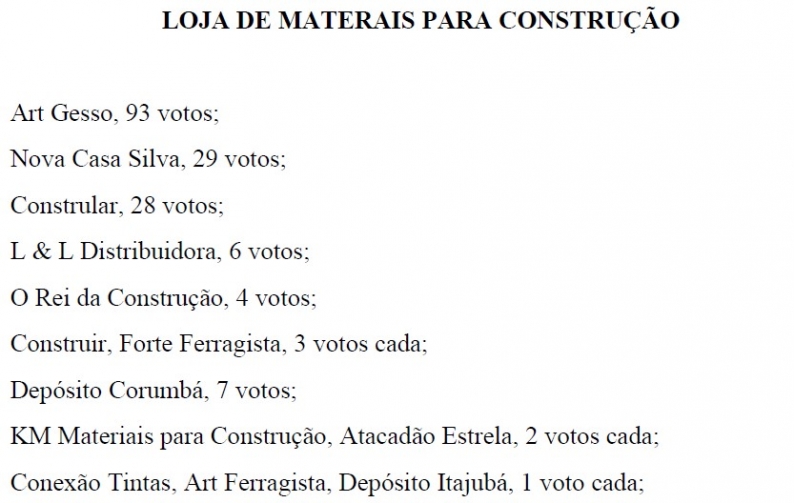 LOJA DE MATERAIS PARA CONSTRUÇÃO

Art Gesso, 93 votos;

Nova Casa Silva, 29 votos;

Constrular, 28 votos;

L & L Distribuidora, 6 votos;

O Rei da Construção, 4 votos;

Construir, Forte Ferragista, 3 votos cada;

Depósito Corumbá, 7 votos;

KM Materiais para Construção, Atacadão Estrela, 2 votos cada;

Conexão Tintas, Art Ferragista, Depósito Itajubá, 1 voto cada;